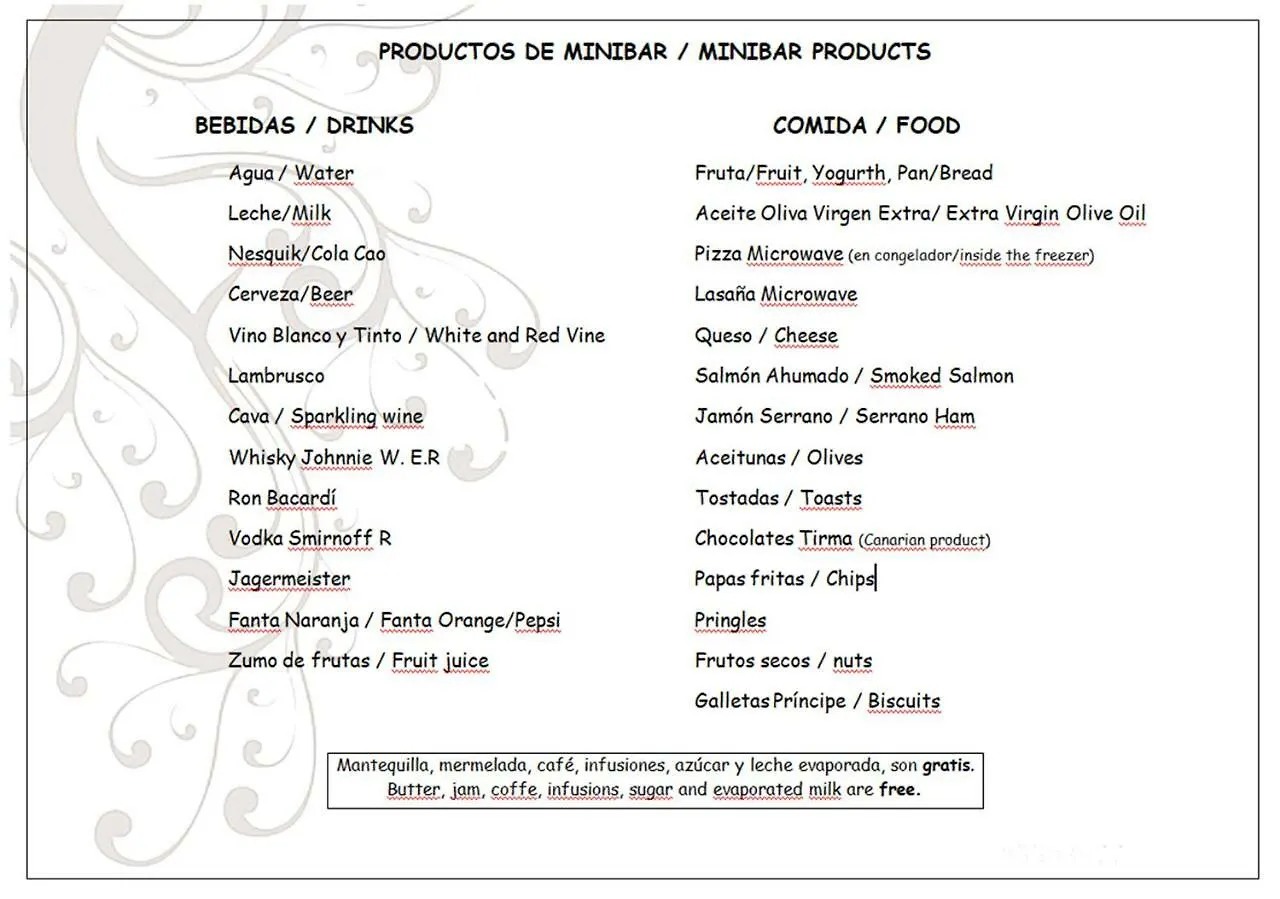 PRODUCTOS DE MINIBAR / MINIBAR PRODUCTS

BEBIDAS / DRINKS

Agua / Water
Leche/Milk
Nesquik/Cola Cao
Cerveza/Beer
Vino Blanco y Tinto / White and Red Vine
Lambrusco
Cava / Sparkling wine
Whisky Johnnie W. E.R
Ron Bacardí
Vodka Smirnoff R
Jagermeister
Fanta Naranja / Fanta Orange/Pepsi
Zumo de frutas / Fruit juice

COMIDA / FOOD

Fruta/Fruit, Yogurth, Pan/Bread
Aceite Oliva Virgen Extra/ Extra Virgin Olive Oil
Pizza Microwave (en congelador/inside the freezer)
Lasaña Microwave
Queso / Cheese
Salmón Ahumado / Smoked Salmon
Jamón Serrano / Serrano Ham
Aceitunas / Olives
Tostadas / Toasts
Chocolates Tirma (Canarian product)
Papas fritas / Chips
Pringles
Frutos secos / nuts
Galletas Príncipe / Biscuits

Mantequilla, mermelada, café, infusiones, azúcar y leche evaporada, son gratis.
Butter, jam, coffe, infusions, sugar and evaporated milk are free.